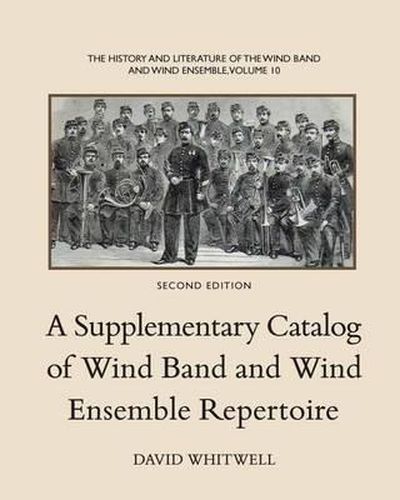 THE HISTORY AND LITERATURE OF THE WIND BAND AND WIND ENSEMBLE, VOLUME 10

SECOND EDITION

A Supplementary Catalog of Wind Band and Wind Ensemble Repertoire

DAVID WHITWELL